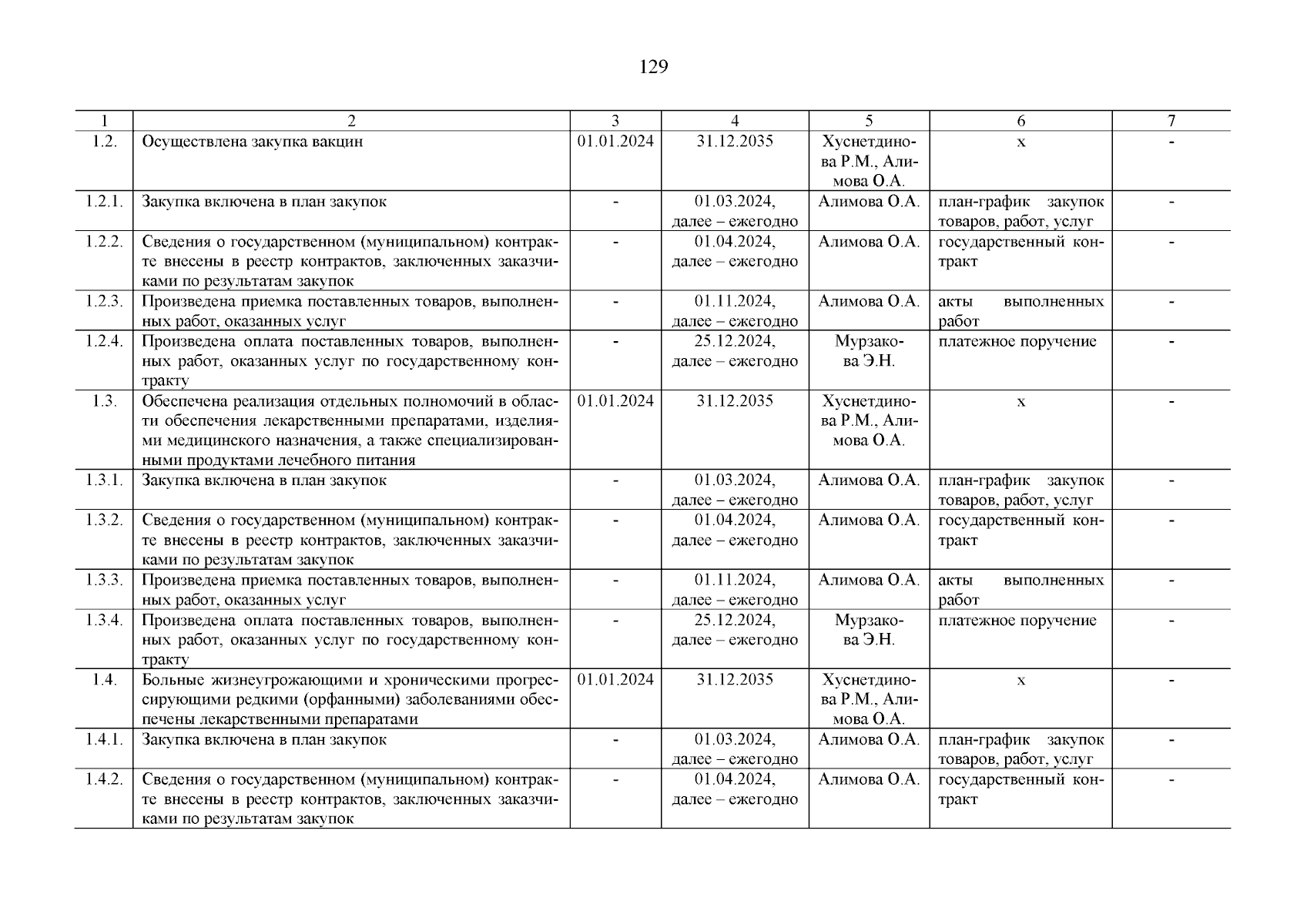 129

| 1 | 2 | 3 | 4 | 5 | 6 | 7 |
|---|---|---|---|---|---|---|
| 1.2. | Осуществлена закупка вакцин | 01.01.2024 | 31.12.2035 | Хуснетдинова Р.М., Алимова О.А. | х | - |
| 1.2.1. | Закупка включена в план закупок | - | 01.03.2024, далее – ежегодно | Алимова О.А. | план-график закупок товаров, работ, услуг | - |
| 1.2.2. | Сведения о государственном (муниципальном) контракте внесены в реестр контрактов, заключенных заказчиками по результатам закупок | - | 01.04.2024, далее – ежегодно | Алимова О.А. | государственный контракт | - |
| 1.2.3. | Произведена приемка поставленных товаров, выполненных работ, оказанных услуг | - | 01.11.2024, далее – ежегодно | Алимова О.А. | акты выполненных работ | - |
| 1.2.4. | Произведена оплата поставленных товаров, выполненных работ, оказанных услуг по государственному контракту | - | 25.12.2024, далее – ежегодно | Мурзакова Э.Н. | платежное поручение | - |
| 1.3. | Обеспечена реализация отдельных полномочий в области обеспечения лекарственными препаратами, изделиями медицинского назначения, а также специализированными продуктами лечебного питания | 01.01.2024 | 31.12.2035 | Хуснетдинова Р.М., Алимова О.А. | х | - |
| 1.3.1. | Закупка включена в план закупок | - | 01.03.2024, далее – ежегодно | Алимова О.А. | план-график закупок товаров, работ, услуг | - |
| 1.3.2. | Сведения о государственном (муниципальном) контракте внесены в реестр контрактов, заключенных заказчиками по результатам закупок | - | 01.04.2024, далее – ежегодно | Алимова О.А. | государственный контракт | - |
| 1.3.3. | Произведена приемка поставленных товаров, выполненных работ, оказанных услуг | - | 01.11.2024, далее – ежегодно | Алимова О.А. | акты выполненных работ | - |
| 1.3.4. | Произведена оплата поставленных товаров, выполненных работ, оказанных услуг по государственному контракту | - | 25.12.2024, далее – ежегодно | Мурзакова Э.Н. | платежное поручение | - |
| 1.4. | Больные жизнеугрожающими и хроническими прогрессирующими редкими (орфанными) заболеваниями обеспечены лекарственными препаратами | 01.01.2024 | 31.12.2035 | Хуснетдинова Р.М., Алимова О.А. | х | - |
| 1.4.1. | Закупка включена в план закупок | - | 01.03.2024, далее – ежегодно | Алимова О.А. | план-график закупок товаров, работ, услуг | - |
| 1.4.2. | Сведения о государственном (муниципальном) контракте внесены в реестр контрактов, заключенных заказчиками по результатам закупок | - | 01.04.2024, далее – ежегодно | Алимова О.А. | государственный контракт | - |